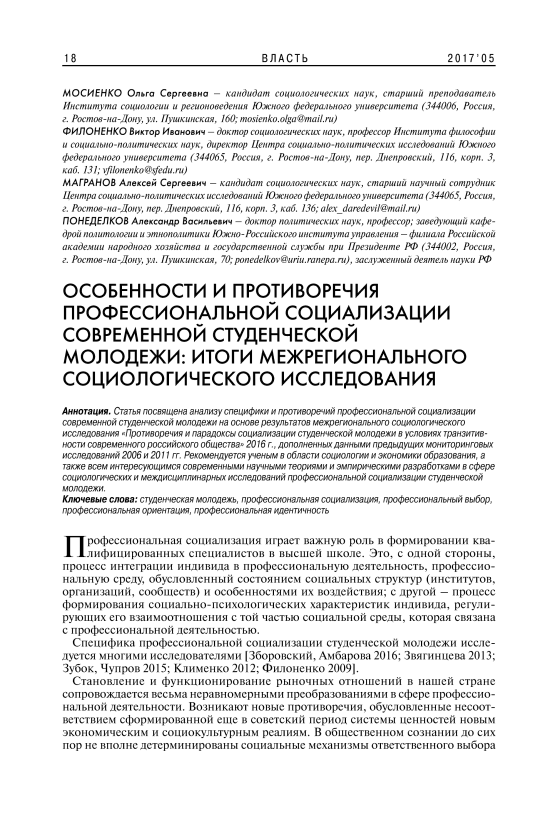 18 ВЛАСТЬ 2017'05

МОСИЕНКО Ольга Сергеевна – кандидат социологических наук, старший преподаватель Института социологии и регионоведения Южного федерального университета (344006, Россия, г. Ростов-на-Дону, ул. Пушкинская, 160; mosienko.olga@mail.ru)
ФИЛОНЕНКО Виктор Иванович – доктор социологических наук, профессор Института философии и социально-политических наук, директор Центра социально-политических исследований Южного федерального университета (344065, Россия, г. Ростов-на-Дону, пер. Днепровский, 116, корп. 3, каб. 131; vfilonenko@sfedu.ru)
МАГРАНОВ Алексей Сергеевич – кандидат социологических наук, старший научный сотрудник Центра социально-политических исследований Южного федерального университета (344065, Россия, г. Ростов-на-Дону, пер. Днепровский, 116, корп. 3, каб. 136; alex_daredevil@mail.ru)
ПОНЕДЕЛКОВ Александр Васильевич – доктор политических наук, профессор; заведующий кафедрой политологии и этнополитики Южно-Российского института управления – филиала Российской академии народного хозяйства и государственной службы при Президенте РФ (344002, Россия, г. Ростов-на-Дону, ул. Пушкинская, 70; ponedelkov@uriu.ranepa.ru), заслуженный деятель науки РФ

ОСОБЕННОСТИ И ПРОТИВОРЕЧИЯ ПРОФЕССИОНАЛЬНОЙ СОЦИАЛИЗАЦИИ СОВРЕМЕННОЙ СТУДЕНЧЕСКОЙ МОЛОДЕЖИ: ИТОГИ МЕЖРЕГИОНАЛЬНОГО СОЦИОЛОГИЧЕСКОГО ИССЛЕДОВАНИЯ

Аннотация. Статья посвящена анализу специфики и противоречий профессиональной социализации современной студенческой молодежи на основе результатов межрегионального социологического исследования «Противоречия и парадоксы социализации студенческой молодежи в условиях транзитивности современного российского общества» 2016 г., дополненных данными предыдущих мониторинговых исследований 2006 и 2011 гг. Рекомендуется ученым в области социологии и экономики образования, а также всем интересующимся современными научными теориями и эмпирическими разработками в сфере социологических и междисциплинарных исследований профессиональной социализации студенческой молодежи.
Ключевые слова: студенческая молодежь, профессиональная социализация, профессиональный выбор, профессиональная ориентация, профессиональная идентичность

Профессиональная социализация играет важную роль в формировании квалифицированных специалистов в высшей школе. Это, с одной стороны, процесс интеграции индивида в профессиональную деятельность, профессиональную среду, обусловленный состоянием социальных структур (институтов, организаций, сообществ) и особенностями их воздействия; с другой – процесс формирования социально-психологических характеристик индивида, регулирующих его взаимоотношения с той частью социальной среды, которая связана с профессиональной деятельностью.

Специфика профессиональной социализации студенческой молодежи исследуется многими исследователями [Зборовский, Амбарова 2016; Звягинцева 2013; Зубок, Чупров 2015; Клименко 2012; Филоненко 2009].

Становление и функционирование рыночных отношений в нашей стране сопровождается весьма неравномерными преобразованиями в сфере профессиональной деятельности. Возникают новые противоречия, обусловленные несоответствием сформированной еще в советский период системы ценностей новым экономическим и социокультурным реалиям. В общественном сознании до сих пор не вполне детерминированы социальные механизмы ответственного выбора